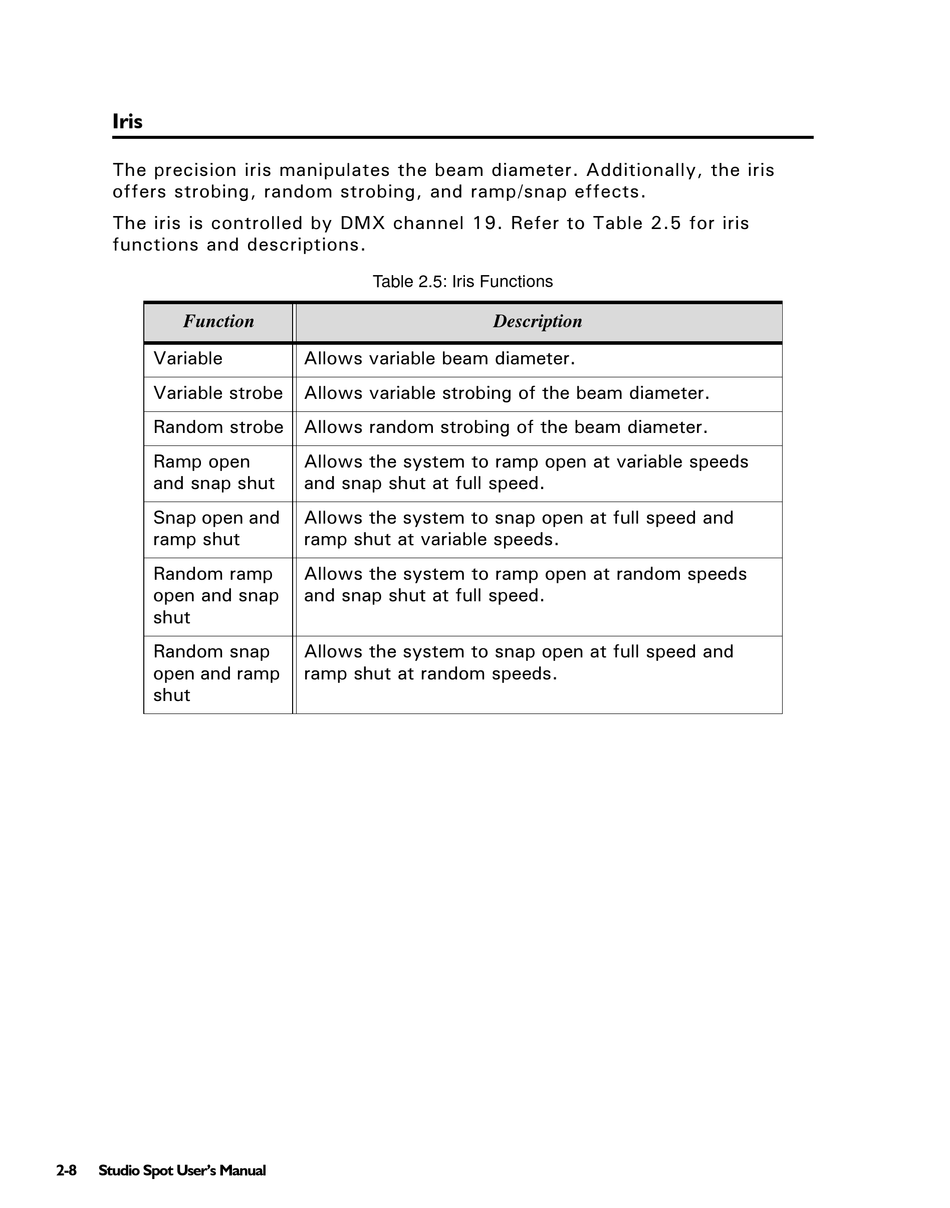 Iris

The precision iris manipulates the beam diameter. Additionally, the iris offers strobing, random strobing, and ramp/snap effects.

The iris is controlled by DMX channel 19. Refer to Table 2.5 for iris functions and descriptions.

Table 2.5: Iris Functions

| Function | Description |
|---|---|
| Variable | Allows variable beam diameter. |
| Variable strobe | Allows variable strobing of the beam diameter. |
| Random strobe | Allows random strobing of the beam diameter. |
| Ramp open and snap shut | Allows the system to ramp open at variable speeds and snap shut at full speed. |
| Snap open and ramp shut | Allows the system to snap open at full speed and ramp shut at variable speeds. |
| Random ramp open and snap shut | Allows the system to ramp open at random speeds and snap shut at full speed. |
| Random snap open and ramp shut | Allows the system to snap open at full speed and ramp shut at random speeds. |

2-8 Studio Spot User's Manual